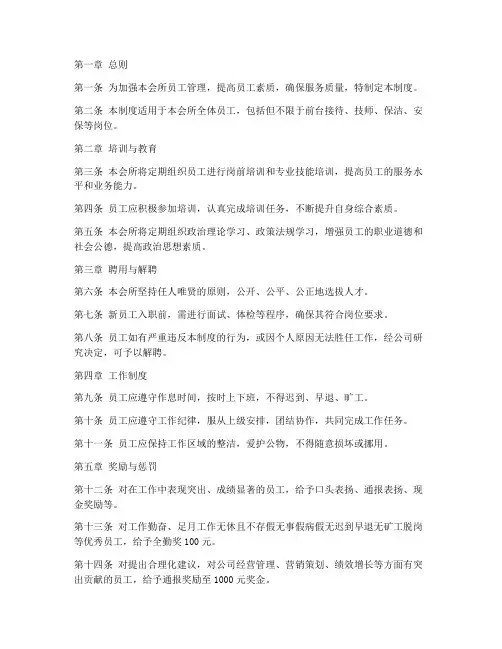 第一章 总则

第一条 为加强本会所员工管理，提高员工素质，确保服务质量，特制定本制度。

第二条 本制度适用于本会所全体员工，包括但不限于前台接待、技师、保洁、安保等岗位。

第二章 培训与教育

第三条 本会所将定期组织员工进行岗前培训和专业技能培训，提高员工的服务水平和业务能力。

第四条 员工应积极参加培训，认真完成培训任务，不断提升自身综合素质。

第五条 本会所将定期组织政治理论学习、政策法规学习，增强员工的职业道德和社会公德，提高政治思想素质。

第三章 聘用与解聘

第六条 本会所坚持任人唯贤的原则，公开、公平、公正地选拔人才。

第七条 新员工入职前，需进行面试、体检等程序，确保其符合岗位要求。

第八条 员工如有严重违反本制度的行为，或因个人原因无法胜任工作，经公司研究决定，可予以解聘。

第四章 工作制度

第九条 员工应遵守作息时间，按时上下班，不得迟到、早退、旷工。

第十条 员工应遵守工作纪律，服从上级安排，团结协作，共同完成工作任务。

第十一条 员工应保持工作区域的整洁，爱护公物，不得随意损坏或挪用。

第五章 奖励与惩罚

第十二条 对在工作中表现突出、成绩显著的员工，给予口头表扬、通报表扬、现金奖励等。

第十三条 对工作勤奋、足月工作无休且不存假无事假病假无迟到早退无旷工脱岗等优秀员工，给予全勤奖 100 元。

第十四条 对提出合理化建议，对公司经营管理、营销策划、绩效增长等方面有突出贡献的员工，给予通报奖励至 1000 元奖金。